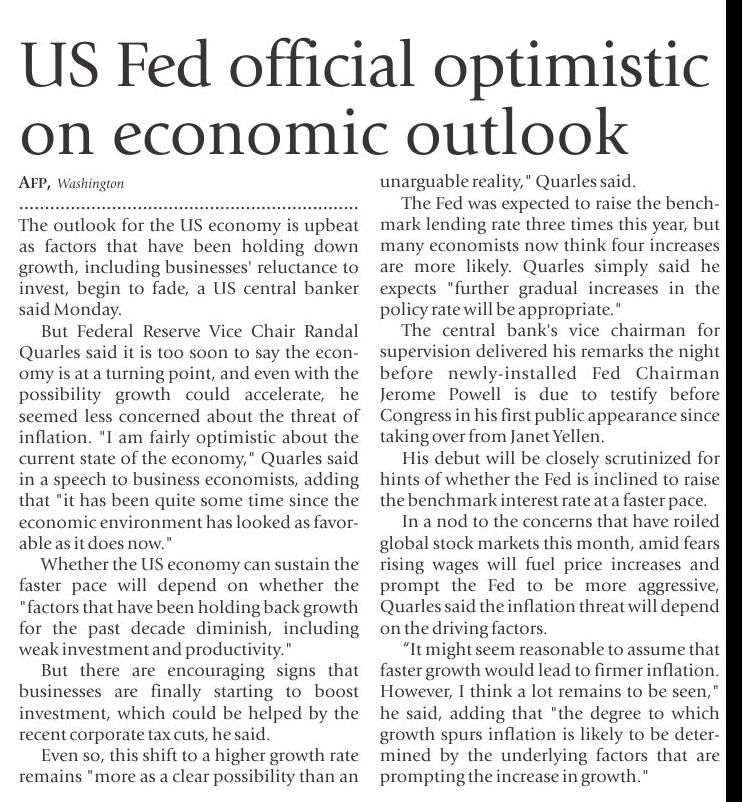 US Fed official optimistic on economic outlook

AFP, Washington

The outlook for the US economy is upbeat as factors that have been holding down growth, including businesses' reluctance to invest, begin to fade, a US central banker said Monday.

But Federal Reserve Vice Chair Randal Quarles said it is too soon to say the economy is at a turning point, and even with the possibility growth could accelerate, he seemed less concerned about the threat of inflation. "I am fairly optimistic about the current state of the economy," Quarles said in a speech to business economists, adding that "it has been quite some time since the economic environment has looked as favorable as it does now."

Whether the US economy can sustain the faster pace will depend on whether the "factors that have been holding back growth for the past decade diminish, including weak investment and productivity."

But there are encouraging signs that businesses are finally starting to boost investment, which could be helped by the recent corporate tax cuts, he said.

Even so, this shift to a higher growth rate remains "more as a clear possibility than an unarguable reality," Quarles said.

The Fed was expected to raise the benchmark lending rate three times this year, but many economists now think four increases are more likely. Quarles simply said he expects "further gradual increases in the policy rate will be appropriate."

The central bank's vice chairman for supervision delivered his remarks the night before newly-installed Fed Chairman Jerome Powell is due to testify before Congress in his first public appearance since taking over from Janet Yellen.

His debut will be closely scrutinized for hints of whether the Fed is inclined to raise the benchmark interest rate at a faster pace.

In a nod to the concerns that have roiled global stock markets this month, amid fears rising wages will fuel price increases and prompt the Fed to be more aggressive, Quarles said the inflation threat will depend on the driving factors.

“It might seem reasonable to assume that faster growth would lead to firmer inflation. However, I think a lot remains to be seen," he said, adding that "the degree to which growth spurs inflation is likely to be determined by the underlying factors that are prompting the increase in growth."